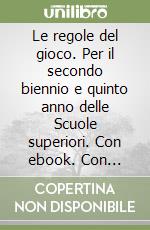 unilibro

Le regole del gioco. Per il secondo biennio e quinto anno delle Scuole superiori. Con ebook. Con...

COPERTINA NON DISPONIBILE